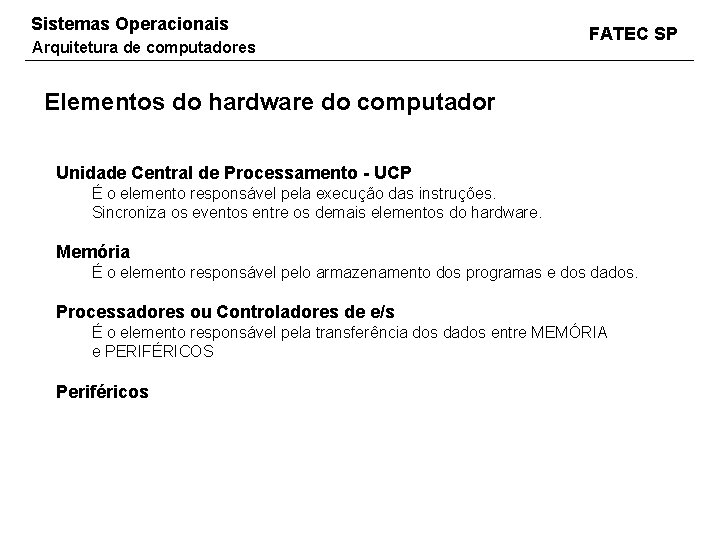 Sistemas Operacionais
Arquitetura de computadores

FATEC SP

Elementos do hardware do computador

Unidade Central de Processamento - UCP
É o elemento responsável pela execução das instruções.
Sincroniza os eventos entre os demais elementos do hardware.

Memória
É o elemento responsável pelo armazenamento dos programas e dos dados.

Processadores ou Controladores de e/s
É o elemento responsável pela transferência dos dados entre MEMÓRIA e PERIFÉRICOS

Periféricos